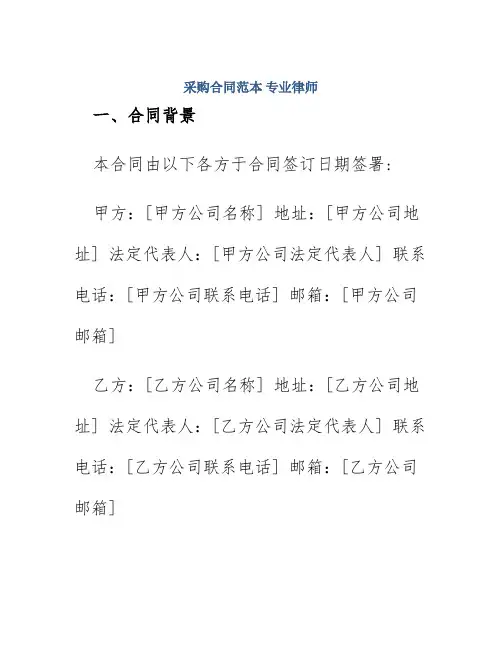 采购合同范本 专业律师

一、合同背景

本合同由以下各方于合同签订日期签署：

甲方：[甲方公司名称] 地址：[甲方公司地址] 法定代表人：[甲方公司法定代表人] 联系电话：[甲方公司联系电话] 邮箱：[甲方公司邮箱]

乙方：[乙方公司名称] 地址：[乙方公司地址] 法定代表人：[乙方公司法定代表人] 联系电话：[乙方公司联系电话] 邮箱：[乙方公司邮箱]